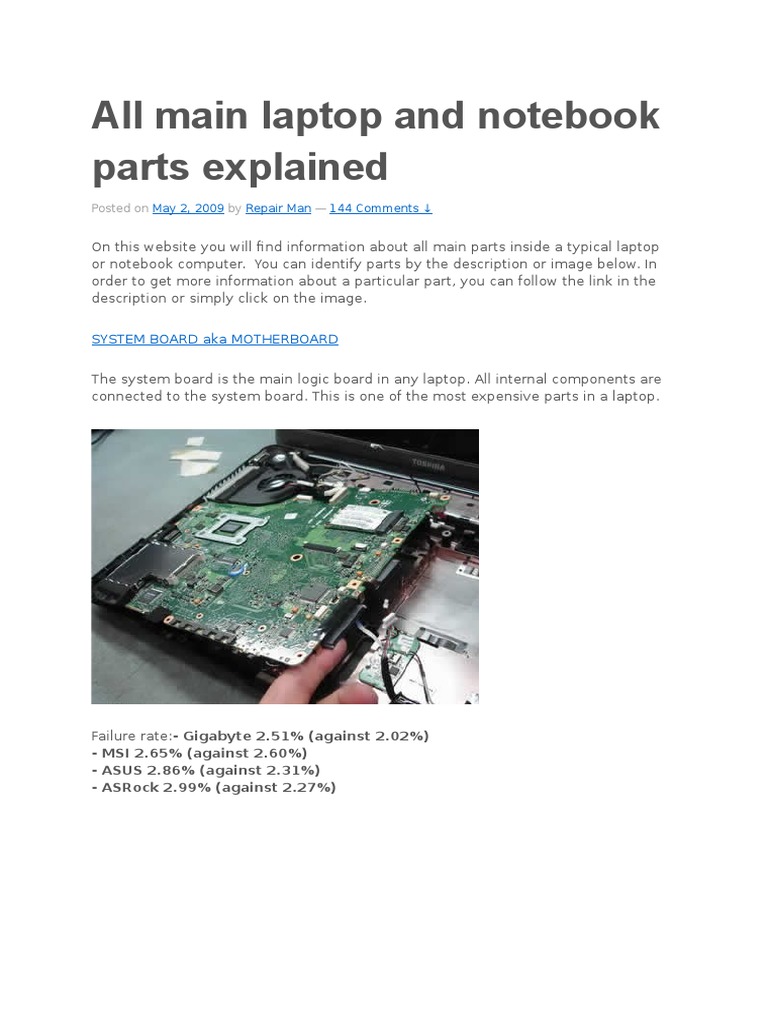 All main laptop and notebook parts explained

Posted on May 2, 2009 by Repair Man — 144 Comments ↓

On this website you will find information about all main parts inside a typical laptop or notebook computer. You can identify parts by the description or image below. In order to get more information about a particular part, you can follow the link in the description or simply click on the image.

SYSTEM BOARD aka MOTHERBOARD

The system board is the main logic board in any laptop. All internal components are connected to the system board. This is one of the most expensive parts in a laptop.

TOSHIBA

Failure rate:- Gigabyte 2.51% (against 2.02%)
- MSI 2.65% (against 2.60%)
- ASUS 2.86% (against 2.31%)
- ASRock 2.99% (against 2.27%)